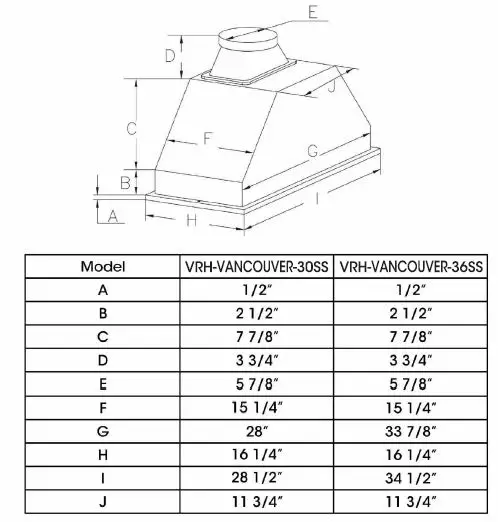 E
D
J
C
F
G
B
I
A
H

| Model | VRH-VANCOUVER-30SS | VRH-VANCOUVER-36SS |
|---|---|---|
| A | 1/2″ | 1/2″ |
| B | 2 1/2″ | 2 1/2″ |
| C | 7 7/8″ | 7 7/8″ |
| D | 3 3/4″ | 3 3/4″ |
| E | 5 7/8″ | 5 7/8″ |
| F | 15 1/4″ | 15 1/4″ |
| G | 28″ | 33 7/8″ |
| H | 16 1/4″ | 16 1/4″ |
| I | 28 1/2″ | 34 1/2″ |
| J | 11 3/4″ | 11 3/4″ |